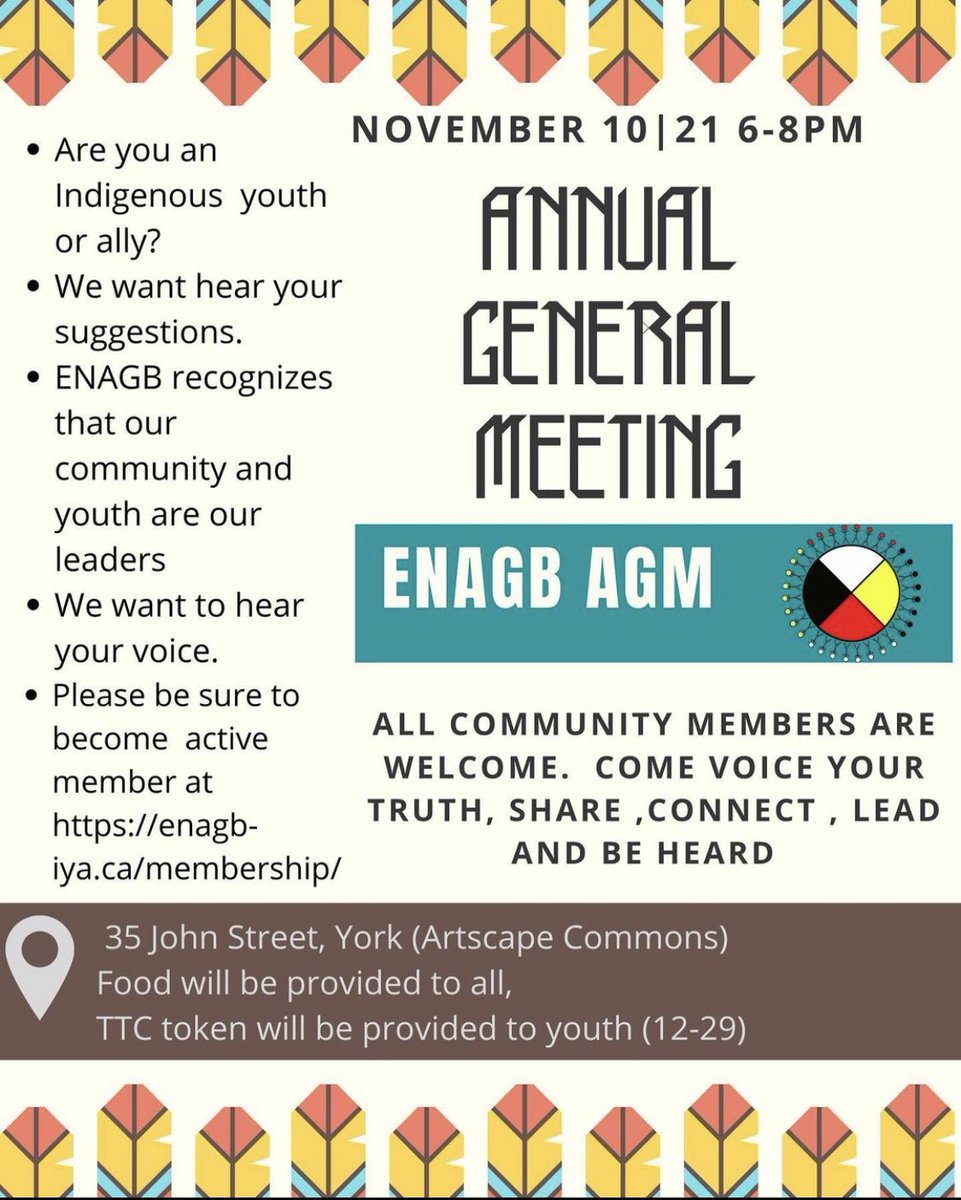 - Are you an Indigenous youth or ally?
- We want hear your suggestions.
- ENAGB recognizes that our community and youth are our leaders
- We want to hear your voice.
- Please be sure to become active member at https://enagb-iya.ca/membership/

NOVEMBER 10|21 6-8PM

ANNUAL GENERAL MEETING

ENAGB AGM

ALL COMMUNITY MEMBERS ARE WELCOME. COME VOICE YOUR TRUTH, SHARE ,CONNECT , LEAD AND BE HEARD

35 John Street, York (Artscape Commons)
Food will be provided to all,
TTC token will be provided to youth (12-29)